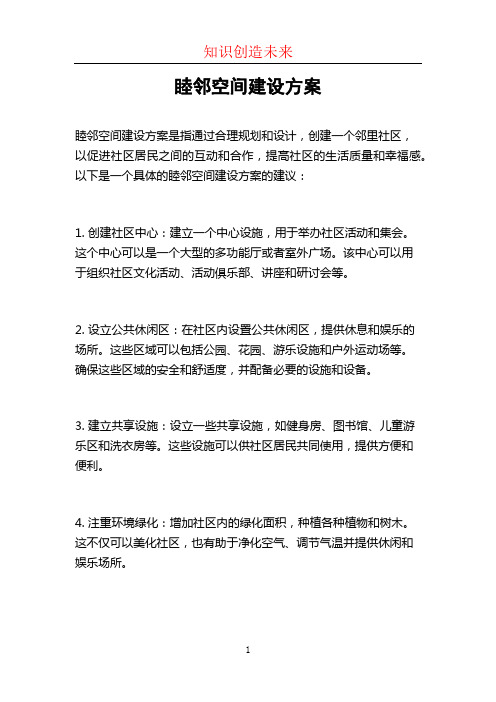 知识创造未来

睦邻空间建设方案

睦邻空间建设方案是指通过合理规划和设计，创建一个邻里社区，以促进社区居民之间的互动和合作，提高社区的生活质量和幸福感。以下是一个具体的睦邻空间建设方案的建议：

1. 创建社区中心：建立一个中心设施，用于举办社区活动和集会。这个中心可以是一个大型的多功能厅或者室外广场。该中心可以用于组织社区文化活动、活动俱乐部、讲座和研讨会等。

2. 设立公共休闲区：在社区内设置公共休闲区，提供休息和娱乐的场所。这些区域可以包括公园、花园、游乐设施和户外运动场等。确保这些区域的安全和舒适度，并配备必要的设施和设备。

3. 建立共享设施：设立一些共享设施，如健身房、图书馆、儿童游乐区和洗衣房等。这些设施可以供社区居民共同使用，提供方便和便利。

4. 注重环境绿化：增加社区内的绿化面积，种植各种植物和树木。这不仅可以美化社区，也有助于净化空气、调节气温并提供休闲和娱乐场所。

1